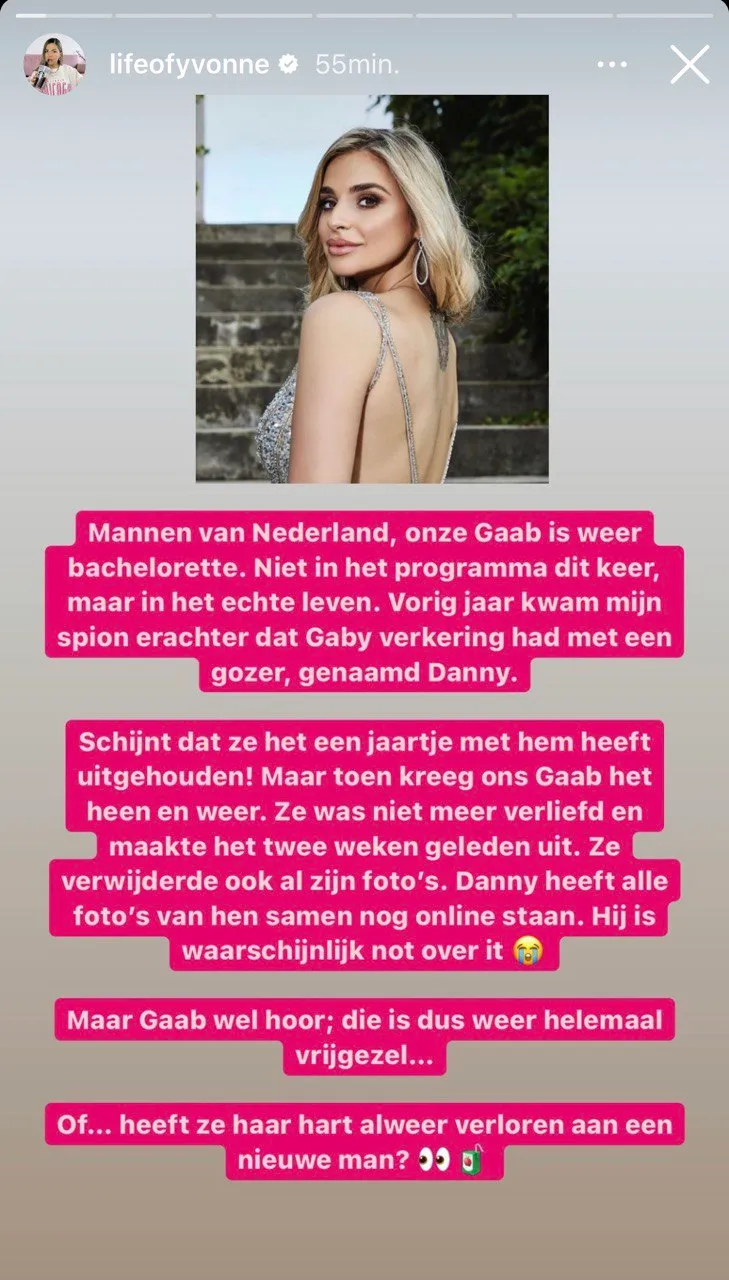 lifeofyvonne 55min.

Mannen van Nederland, onze Gaab is weer bachelorette. Niet in het programma dit keer, maar in het echte leven. Vorig jaar kwam mijn spion erachter dat Gaby verkering had met een gozer, genaamd Danny.

Schijnt dat ze het een jaartje met hem heeft uitgehouden! Maar toen kreeg ons Gaab het heen en weer. Ze was niet meer verliefd en maakte het twee weken geleden uit. Ze verwijderde ook al zijn foto's. Danny heeft alle foto's van hen samen nog online staan. Hij is waarschijnlijk not over it 😭

Maar Gaab wel hoor; die is dus weer helemaal vrijgezel...

Of... heeft ze haar hart alweer verloren aan een nieuwe man? 👀 🧃